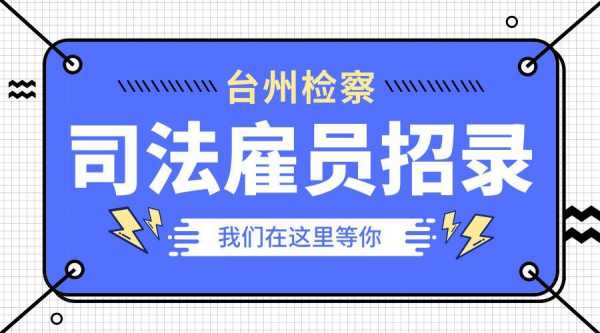 台州检察

司法雇员招录

我们在这里等你